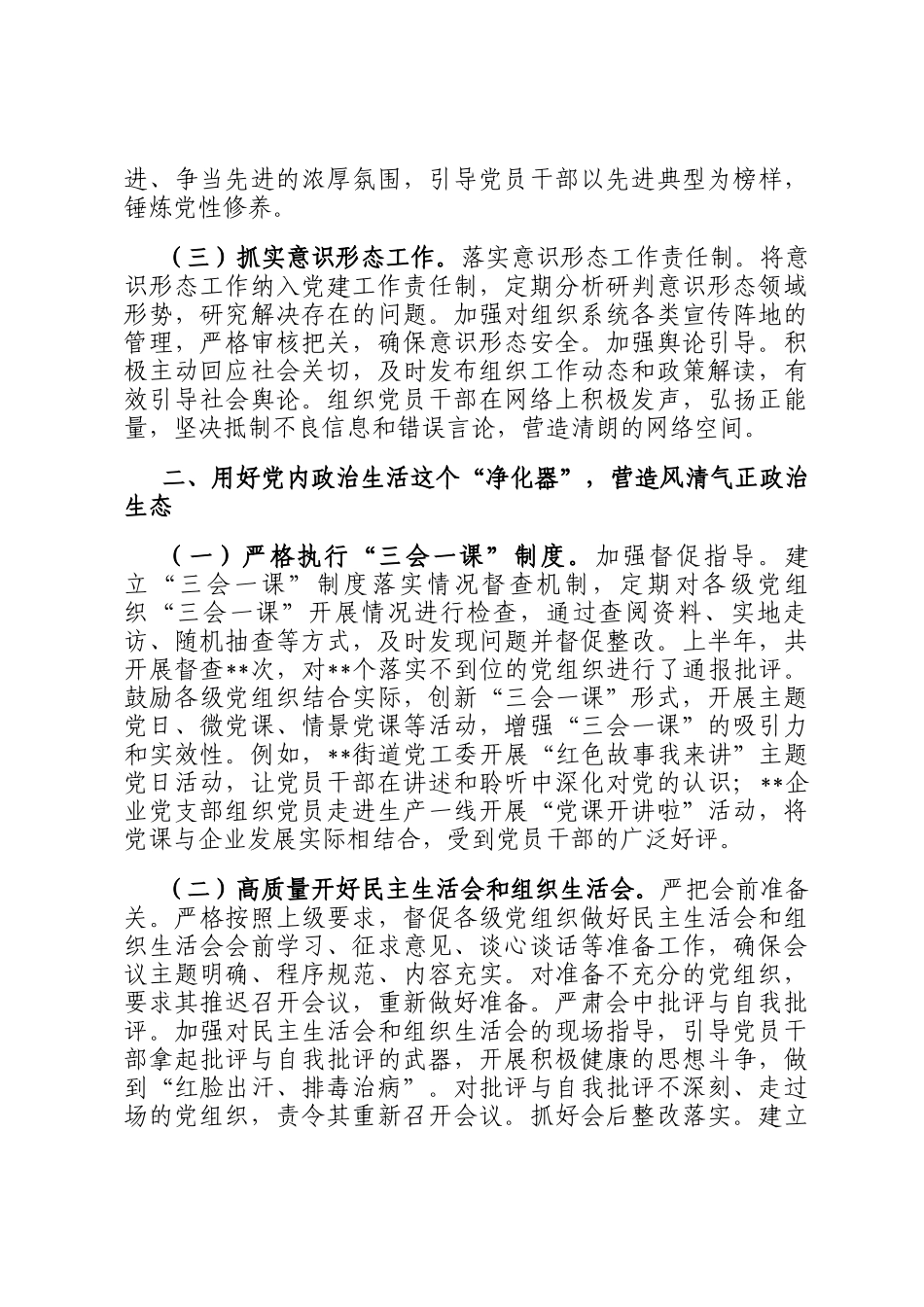 进、争当先进的浓厚氛围，引导党员干部以先进典型为榜样，锤炼党性修养。

（三）抓实意识形态工作。落实意识形态工作责任制。将意识形态工作纳入党建工作责任制，定期分析研判意识形态领域形势，研究解决存在的问题。加强对组织系统各类宣传阵地的管理，严格审核把关，确保意识形态安全。加强舆论引导。积极主动回应社会关切，及时发布组织工作动态和政策解读，有效引导社会舆论。组织党员干部在网络上积极发声，弘扬正能量，坚决抵制不良信息和错误言论，营造清朗的网络空间。

二、用好党内政治生活这个“净化器”，营造风清气正政治生态

（一）严格执行“三会一课”制度。加强督促指导。建立“三会一课”制度落实情况督查机制，定期对各级党组织“三会一课”开展情况进行检查，通过查阅资料、实地走访、随机抽查等方式，及时发现问题并督促整改。上半年，共开展督查**次，对**个落实不到位的党组织进行了通报批评。鼓励各级党组织结合实际，创新“三会一课”形式，开展主题党日、微党课、情景党课等活动，增强“三会一课”的吸引力和实效性。例如，**街道党工委开展“红色故事我来讲”主题党日活动，让党员干部在讲述和聆听中深化对党的认识；**企业党支部组织党员走进生产一线开展“党课开讲啦”活动，将党课与企业发展实际相结合，受到党员干部的广泛好评。

（二）高质量开好民主生活会和组织生活会。严把会前准备关。严格按照上级要求，督促各级党组织做好民主生活会和组织生活会会前学习、征求意见、谈心谈话等准备工作，确保会议主题明确、程序规范、内容充实。对准备不充分的党组织，要求其推迟召开会议，重新做好准备。严肃会中批评与自我批评。加强对民主生活会和组织生活会的现场指导，引导党员干部拿起批评与自我批评的武器，开展积极健康的思想斗争，做到“红脸出汗、排毒治病”。对批评与自我批评不深刻、走过场的党组织，责令其重新召开会议。抓好会后整改落实。建立